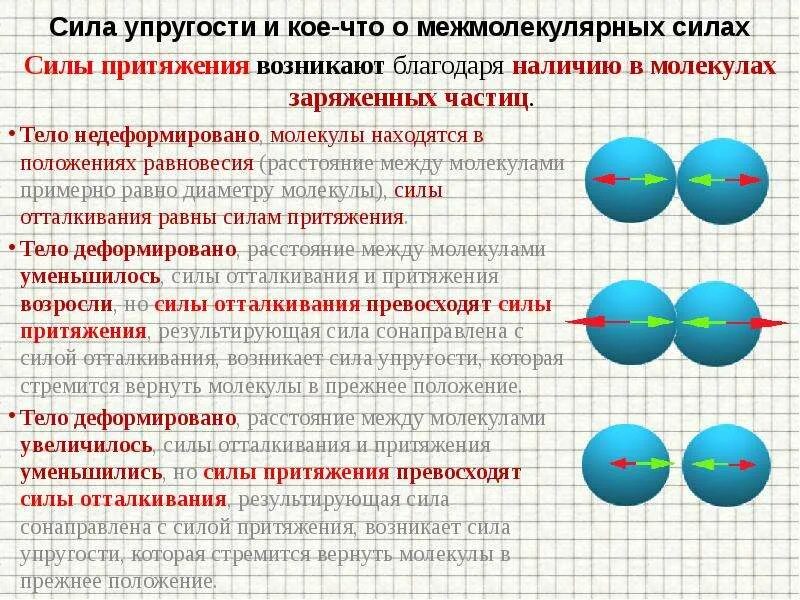 Сила упругости и кое-что о межмолекулярных силах

Силы притяжения возникают благодаря наличию в молекулах заряженных частиц.

• Тело недеформировано, молекулы находятся в положениях равновесия (расстояние между молекулами примерно равно диаметру молекулы), силы отталкивания равны силам притяжения.

• Тело деформировано, расстояние между молекулами уменьшилось, силы отталкивания и притяжения возросли, но силы отталкивания превосходят силы притяжения, результирующая сила сонаправлена с силой отталкивания, возникает сила упругости, которая стремится вернуть молекулы в прежнее положение.

• Тело деформировано, расстояние между молекулами увеличилось, силы отталкивания и притяжения уменьшились, но силы притяжения превосходят силы отталкивания, результирующая сила сонаправлена с силой притяжения, возникает сила упругости, которая стремится вернуть молекулы в прежнее положение.